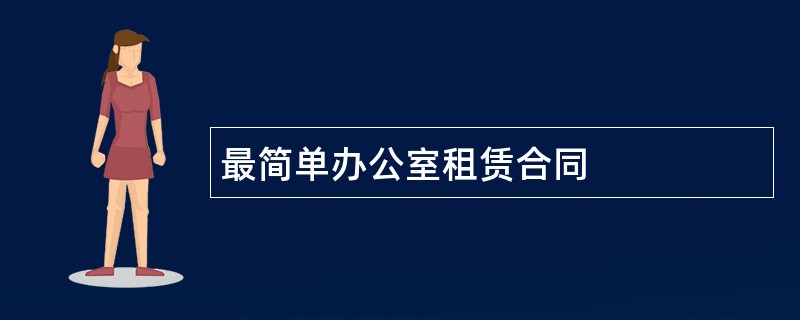 最简单办公室租赁合同